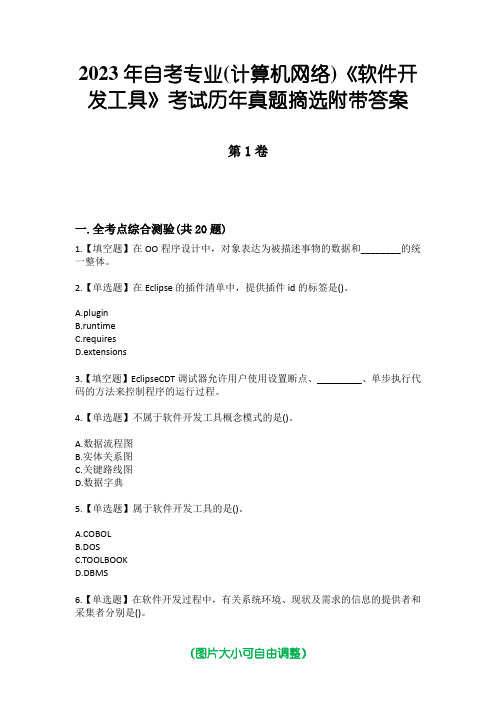 2023年自考专业(计算机网络)《软件开发工具》考试历年真题摘选附带答案

第1卷

一.全考点综合测验(共20题)

1.【填空题】在OO程序设计中，对象表达为被描述事物的数据和________的统一整体。

2.【单选题】在Eclipse的插件清单中，提供插件id的标签是()。

A.plugin
B.runtime
C.requires
D.extensions

3.【填空题】EclipseCDT调试器允许用户使用设置断点、_________、单步执行代码的方法来控制程序的运行过程。

4.【单选题】不属于软件开发工具概念模式的是()。

A.数据流程图
B.实体关系图
C.关键路线图
D.数据字典

5.【单选题】属于软件开发工具的是()。

A.COBOL
B.DOS
C.TOOLBOOK
D.DBMS

6.【单选题】在软件开发过程中，有关系统环境、现状及需求的信息的提供者和采集者分别是()。

(图片大小可自由调整)